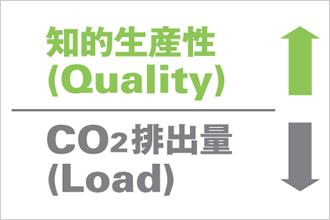 知的生産性
(Quality)

$CO_2$排出量
(Load)